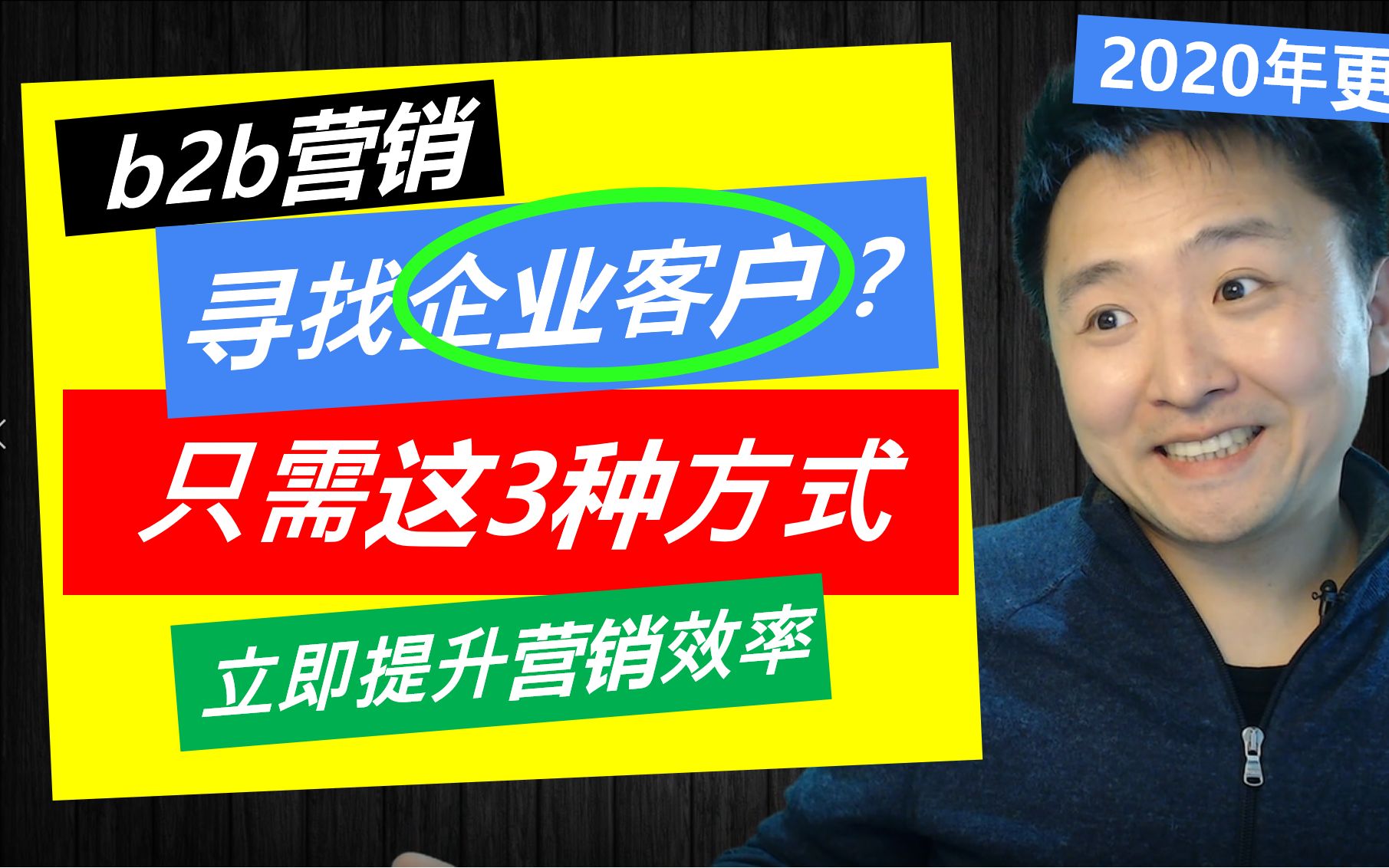 2020年更

b2b营销

寻找企业客户？

只需这3种方式

立即提升营销效率